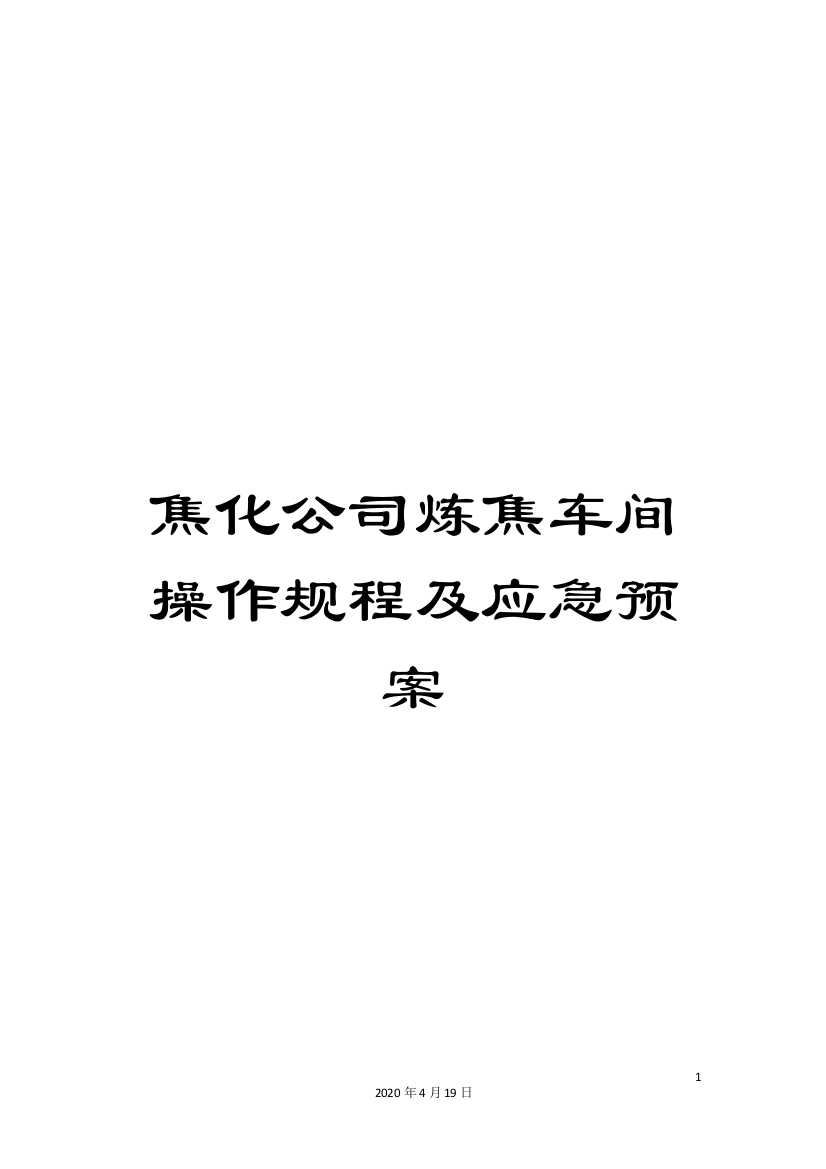 焦化公司炼焦车间操作规程及应急预案

1

2020年4月19日